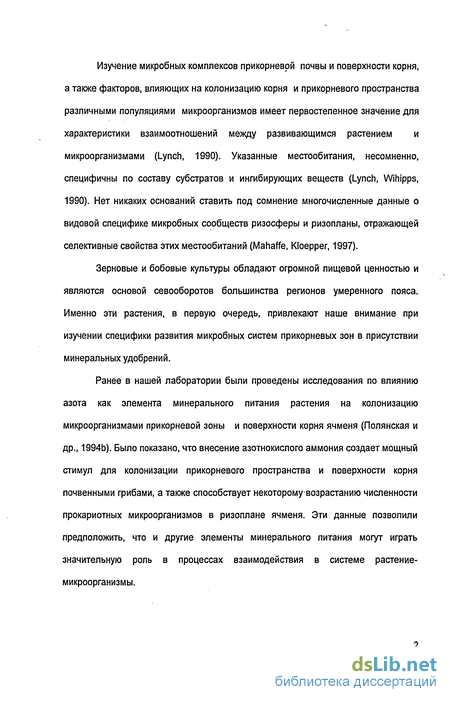 Изучение микробных комплексов прикорневой почвы и поверхности корня, а также факторов, влияющих на колонизацию корня и прикорневого пространства различными популяциями микроорганизмов имеет первостепенное значение для характеристики взаимоотношений между развивающимся растением и микроорганизмами (Lynch, 1990). Указанные местообитания, несомненно, специфичны по составу субстратов и ингибирующих веществ (Lynch, Wihipps, 1990). Нет никаких оснований ставить под сомнение многочисленные данные о видовой специфике микробных сообществ ризосферы и ризопланы, отражающей селективные свойства этих местообитаний (Mahaffe, Kloepper, 1997).

Зерновые и бобовые культуры обладают огромной пищевой ценностью и являются основой севооборотов большинства регионов умеренного пояса. Именно эти растения, в первую очередь, привлекают наше внимание при изучении специфики развития микробных систем прикорневых зон в присутствии минеральных удобрений.

Ранее в нашей лаборатории были проведены исследования по влиянию азота как элемента минерального питания растения на колонизацию микроорганизмами прикорневой зоны и поверхности корня ячменя (Полянская и др., 1994b). Было показано, что внесение азотнокислого аммония создает мощный стимул для колонизации прикорневого пространства и поверхности корня почвенными грибами, а также способствует некоторому возрастанию численности прокариотных микроорганизмов в ризоплане ячменя. Эти данные позволили предположить, что и другие элементы минерального питания могут играть значительную роль в процессах взаимодействия в системе растение-микроорганизмы.

2

dsLib.net
библиотека диссертаций